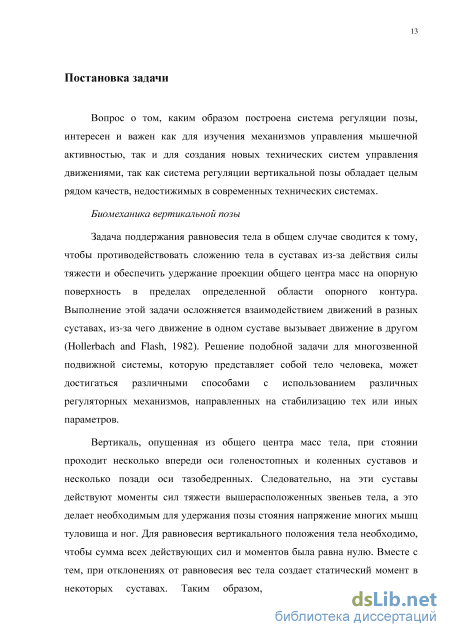 13

Постановка задачи

Вопрос о том, каким образом построена система регуляции позы, интересен и важен как для изучения механизмов управления мышечной активностью, так и для создания новых технических систем управления движениями, так как система регуляции вертикальной позы обладает целым рядом качеств, недостижимых в современных технических системах.

Биомеханика вертикальной позы

Задача поддержания равновесия тела в общем случае сводится к тому, чтобы противодействовать сложению тела в суставах из-за действия силы тяжести и обеспечить удержание проекции общего центра масс на опорную поверхность в пределах определенной области опорного контура. Выполнение этой задачи осложняется взаимодействием движений в разных суставах, из-за чего движение в одном суставе вызывает движение в другом (Hollerbach and Flash, 1982). Решение подобной задачи для многозвенной подвижной системы, которую представляет собой тело человека, может достигаться различными способами с использованием различных регуляторных механизмов, направленных на стабилизацию тех или иных параметров.

Вертикаль, опущенная из общего центра масс тела, при стоянии проходит несколько впереди оси голеностопных и коленных суставов и несколько позади оси тазобедренных. Следовательно, на эти суставы действуют моменты сил тяжести вышерасположенных звеньев тела, а это делает необходимым для удержания позы стояния напряжение многих мышц туловища и ног. Для равновесия вертикального положения тела необходимо, чтобы сумма всех действующих сил и моментов была равна нулю. Вместе с тем, при отклонениях от равновесия вес тела создает статический момент в некоторых суставах. Таким образом,

dsLib.net
библиотека диссертаций